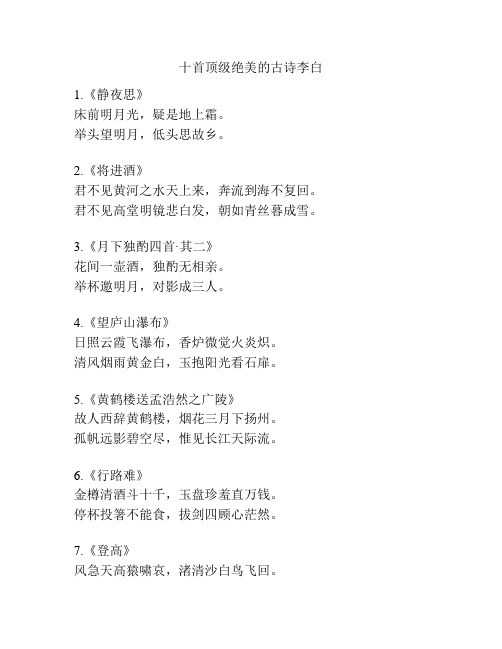 十首顶级绝美的古诗李白

1.《静夜思》
床前明月光，疑是地上霜。
举头望明月，低头思故乡。

2.《将进酒》
君不见黄河之水天上来，奔流到海不复回。
君不见高堂明镜悲白发，朝如青丝暮成雪。

3.《月下独酌四首·其二》
花间一壶酒，独酌无相亲。
举杯邀明月，对影成三人。

4.《望庐山瀑布》
日照云霞飞瀑布，香炉微觉火炎炽。
清风烟雨黄金白，玉抱阳光看石扉。

5.《黄鹤楼送孟浩然之广陵》
故人西辞黄鹤楼，烟花三月下扬州。
孤帆远影碧空尽，惟见长江天际流。

6.《行路难》
金樽清酒斗十千，玉盘珍羞直万钱。
停杯投箸不能食，拔剑四顾心茫然。

7.《登高》
风急天高猿啸哀，渚清沙白鸟飞回。